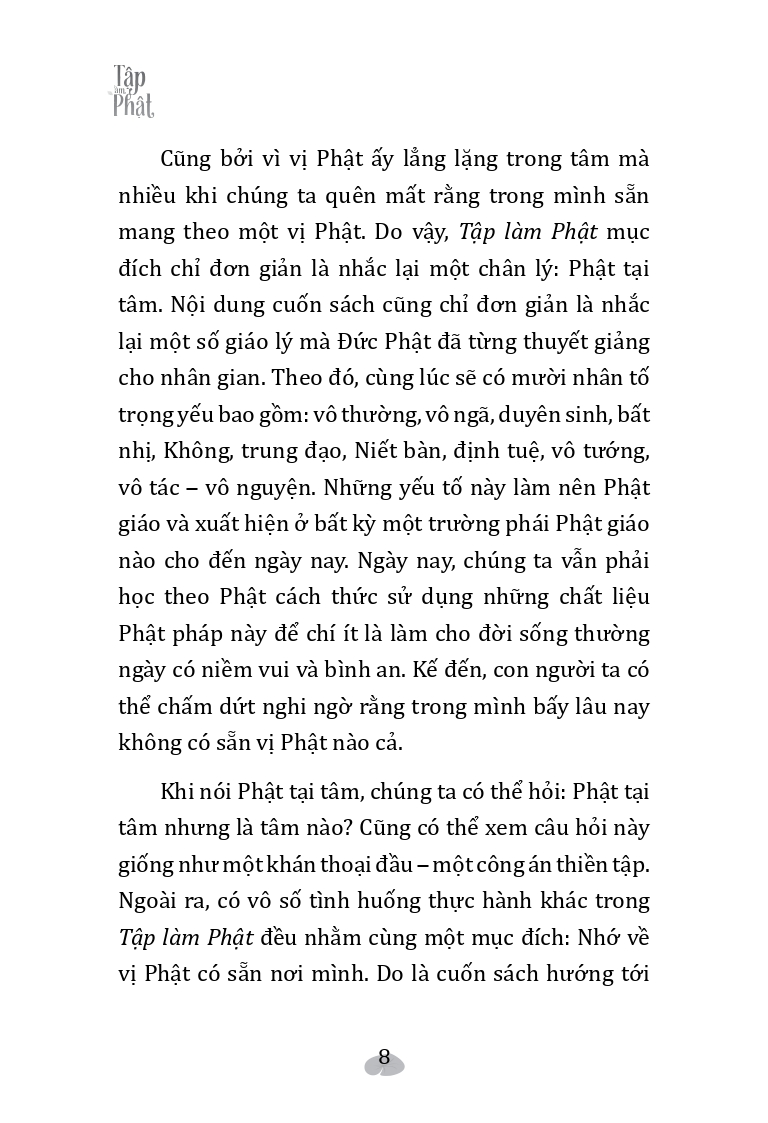 Tập làm Phật

Cũng bởi vì vị Phật ấy lẳng lặng trong tâm mà nhiều khi chúng ta quên mất rằng trong mình sẵn mang theo một vị Phật. Do vậy, Tập làm Phật mục đích chỉ đơn giản là nhắc lại một chân lý: Phật tại tâm. Nội dung cuốn sách cũng chỉ đơn giản là nhắc lại một số giáo lý mà Đức Phật đã từng thuyết giảng cho nhân gian. Theo đó, cùng lúc sẽ có mười nhân tố trọng yếu bao gồm: vô thường, vô ngã, duyên sinh, bất nhị, Không, trung đạo, Niết bàn, định tuệ, vô tướng, vô tác – vô nguyện. Những yếu tố này làm nên Phật giáo và xuất hiện ở bất kỳ một trường phái Phật giáo nào cho đến ngày nay. Ngày nay, chúng ta vẫn phải học theo Phật cách thức sử dụng những chất liệu Phật pháp này để chí ít là làm cho đời sống thường ngày có niềm vui và bình an. Kế đến, con người ta có thể chấm dứt nghi ngờ rằng trong mình bấy lâu nay không có sẵn vị Phật nào cả.

Khi nói Phật tại tâm, chúng ta có thể hỏi: Phật tại tâm nhưng là tâm nào? Cũng có thể xem câu hỏi này giống như một khán thoại đầu – một công án thiền tập. Ngoài ra, có vô số tình huống thực hành khác trong Tập làm Phật đều nhằm cùng một mục đích: Nhớ về vị Phật có sẵn nơi mình. Do là cuốn sách hướng tới

8